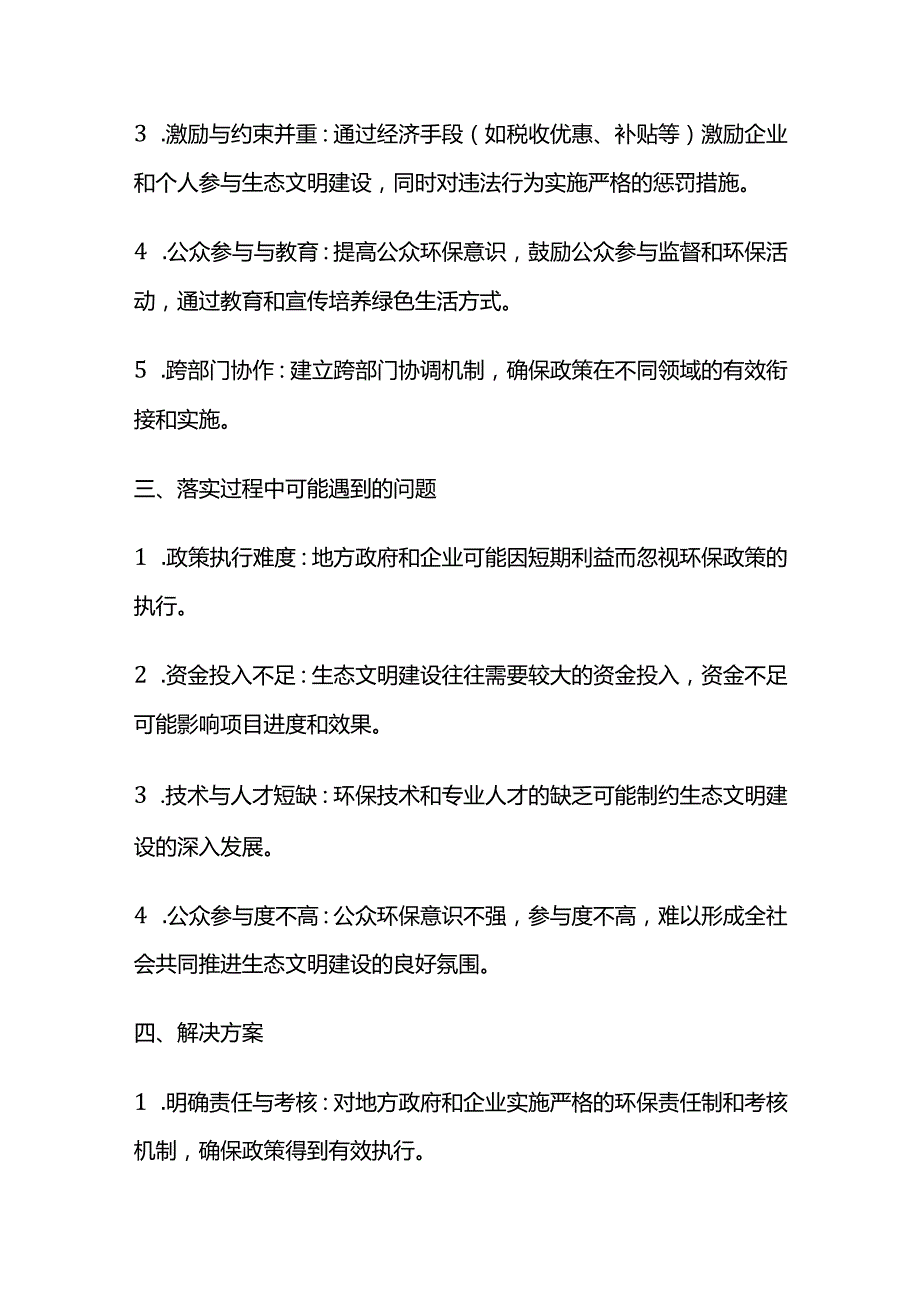 3 .激励与约束并重：通过经济手段（如税收优惠、补贴等）激励企业和个人参与生态文明建设，同时对违法行为实施严格的惩罚措施。

4 .公众参与与教育：提高公众环保意识，鼓励公众参与监督和环保活动，通过教育和宣传培养绿色生活方式。

5 .跨部门协作：建立跨部门协调机制，确保政策在不同领域的有效衔接和实施。

三、落实过程中可能遇到的问题

1 .政策执行难度：地方政府和企业可能因短期利益而忽视环保政策的执行。

2 .资金投入不足：生态文明建设往往需要较大的资金投入，资金不足可能影响项目进度和效果。

3 .技术与人才短缺：环保技术和专业人才的缺乏可能制约生态文明建设的深入发展。

4 .公众参与度不高：公众环保意识不强，参与度不高，难以形成全社会共同推进生态文明建设的良好氛围。

四、解决方案

1 .明确责任与考核：对地方政府和企业实施严格的环保责任制和考核机制，确保政策得到有效执行。